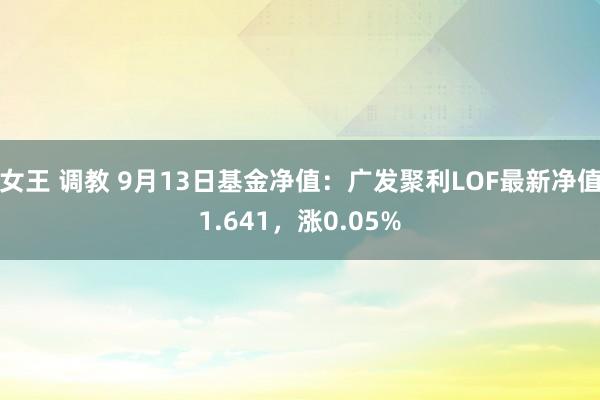 女王 调教 9月13日基金净值：广发聚利LOF最新净值1.641，涨0.05%